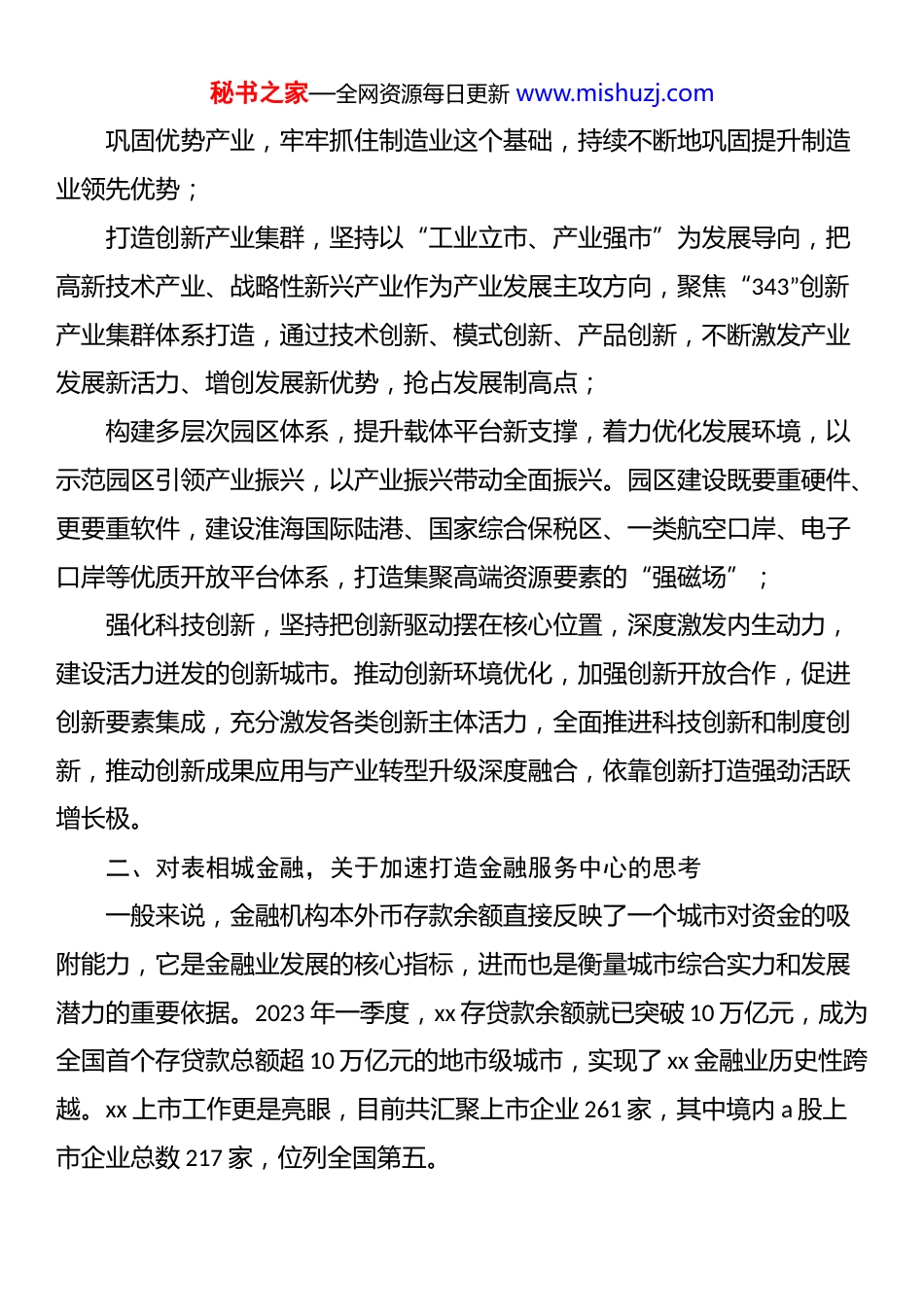 秘书之家—全网资源每日更新 www.mishuzj.com

巩固优势产业，牢牢抓住制造业这个基础，持续不断地巩固提升制造业领先优势；

打造创新产业集群，坚持以“工业立市、产业强市”为发展导向，把高新技术产业、战略性新兴产业作为产业发展主攻方向，聚焦“343”创新产业集群体系打造，通过技术创新、模式创新、产品创新，不断激发产业发展新活力、增创发展新优势，抢占发展制高点；

构建多层次园区体系，提升载体平台新支撑，着力优化发展环境，以示范园区引领产业振兴，以产业振兴带动全面振兴。园区建设既要重硬件、更要重软件，建设淮海国际陆港、国家综合保税区、一类航空口岸、电子口岸等优质开放平台体系，打造集聚高端资源要素的“强磁场”；

强化科技创新，坚持把创新驱动摆在核心位置，深度激发内生动力，建设活力迸发的创新城市。推动创新环境优化，加强创新开放合作，促进创新要素集成，充分激发各类创新主体活力，全面推进科技创新和制度创新，推动创新成果应用与产业转型升级深度融合，依靠创新打造强劲活跃增长极。

二、对表相城金融，关于加速打造金融服务中心的思考

一般来说，金融机构本外币存款余额直接反映了一个城市对资金的吸附能力，它是金融业发展的核心指标，进而也是衡量城市综合实力和发展潜力的重要依据。2023 年一季度，xx 存贷款余额就已突破 10 万亿元，成为全国首个存贷款总额超 10 万亿元的地市级城市，实现了 xx 金融业历史性跨越。xx 上市工作更是亮眼，目前共汇聚上市企业 261 家，其中境内 a 股上市企业总数 217 家，位列全国第五。